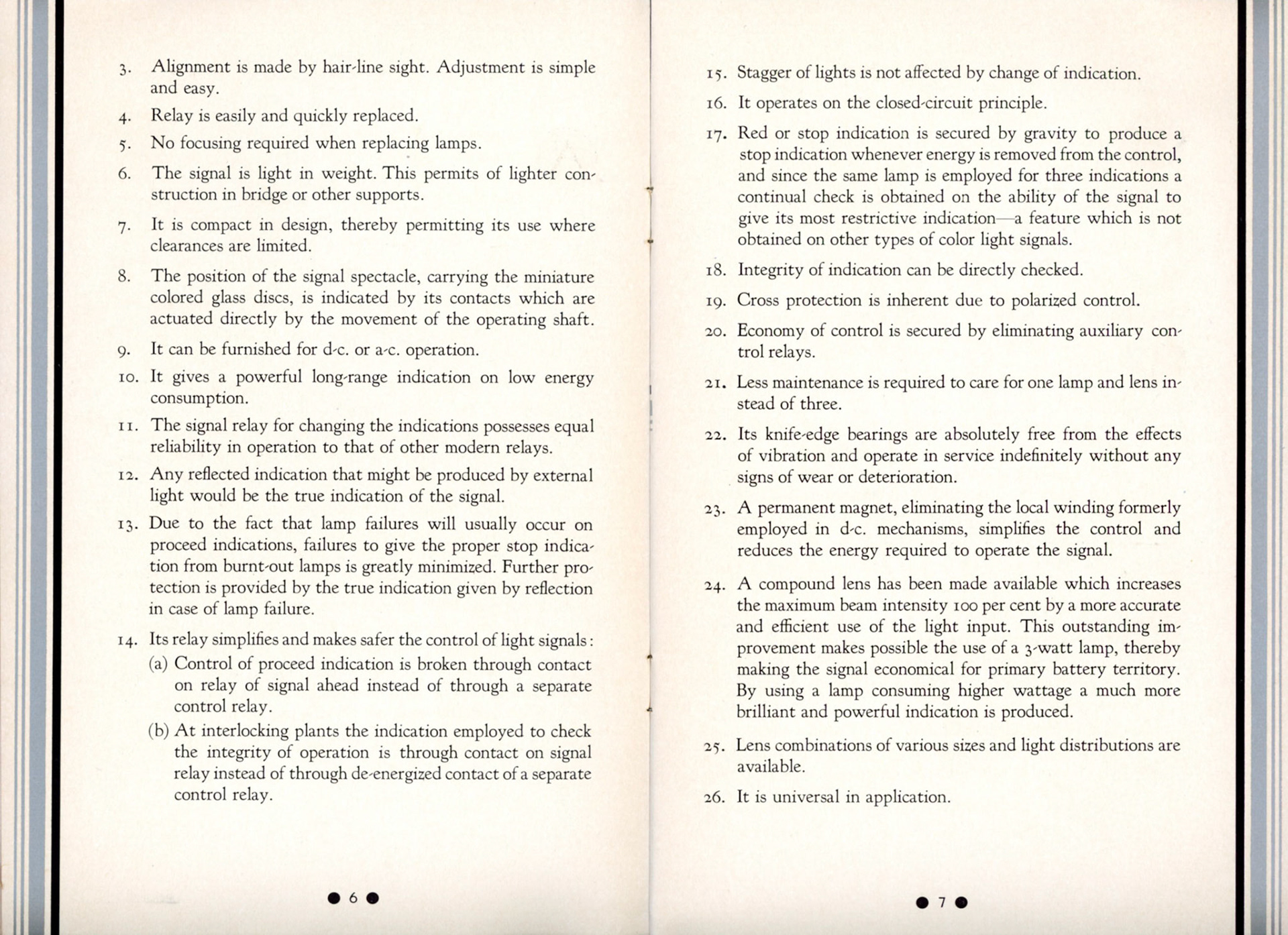 3. Alignment is made by hair-line sight. Adjustment is simple and easy.

4. Relay is easily and quickly replaced.

5. No focusing required when replacing lamps.

6. The signal is light in weight. This permits of lighter construction in bridge or other supports.

7. It is compact in design, thereby permitting its use where clearances are limited.

8. The position of the signal spectacle, carrying the miniature colored glass discs, is indicated by its contacts which are actuated directly by the movement of the operating shaft.

9. It can be furnished for d-c. or a-c. operation.

10. It gives a powerful long-range indication on low energy consumption.

11. The signal relay for changing the indications possesses equal reliability in operation to that of other modern relays.

12. Any reflected indication that might be produced by external light would be the true indication of the signal.

13. Due to the fact that lamp failures will usually occur on proceed indications, failures to give the proper stop indication from burnt-out lamps is greatly minimized. Further protection is provided by the true indication given by reflection in case of lamp failure.

14. Its relay simplifies and makes safer the control of light signals:
(a) Control of proceed indication is broken through contact on relay of signal ahead instead of through a separate control relay.
(b) At interlocking plants the indication employed to check the integrity of operation is through contact on signal relay instead of through de-energized contact of a separate control relay.

● 6 ●

15. Stagger of lights is not affected by change of indication.

16. It operates on the closed-circuit principle.

17. Red or stop indication is secured by gravity to produce a stop indication whenever energy is removed from the control, and since the same lamp is employed for three indications a continual check is obtained on the ability of the signal to give its most restrictive indication—a feature which is not obtained on other types of color light signals.

18. Integrity of indication can be directly checked.

19. Cross protection is inherent due to polarized control.

20. Economy of control is secured by eliminating auxiliary control relays.

21. Less maintenance is required to care for one lamp and lens instead of three.

22. Its knife-edge bearings are absolutely free from the effects of vibration and operate in service indefinitely without any signs of wear or deterioration.

23. A permanent magnet, eliminating the local winding formerly employed in d-c. mechanisms, simplifies the control and reduces the energy required to operate the signal.

24. A compound lens has been made available which increases the maximum beam intensity 100 per cent by a more accurate and efficient use of the light input. This outstanding improvement makes possible the use of a 3-watt lamp, thereby making the signal economical for primary battery territory. By using a lamp consuming higher wattage a much more brilliant and powerful indication is produced.

25. Lens combinations of various sizes and light distributions are available.

26. It is universal in application.

● 7 ●